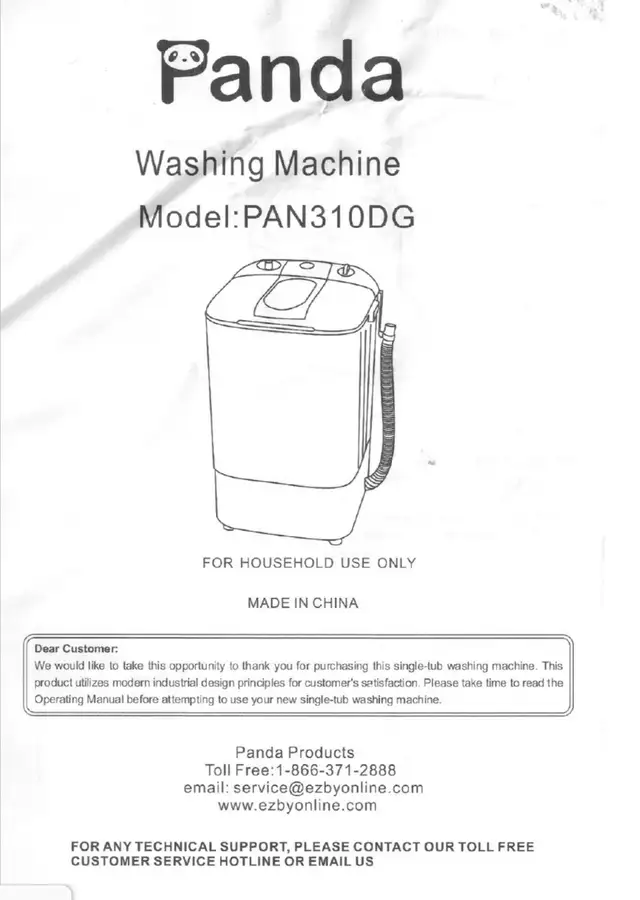 Panda

Washing Machine
Model:PAN310DG

FOR HOUSEHOLD USE ONLY

MADE IN CHINA

Dear Customer:
We would like to take this opportunity to thank you for purchasing this single-tub washing machine. This product utilizes modern industrial design principles for customer's satisfaction. Please take time to read the Operating Manual before attempting to use your new single-tub washing machine.

Panda Products
Toll Free:1-866-371-2888
email: service@ezbyonline.com
www.ezbyonline.com

FOR ANY TECHNICAL SUPPORT, PLEASE CONTACT OUR TOLL FREE CUSTOMER SERVICE HOTLINE OR EMAIL US